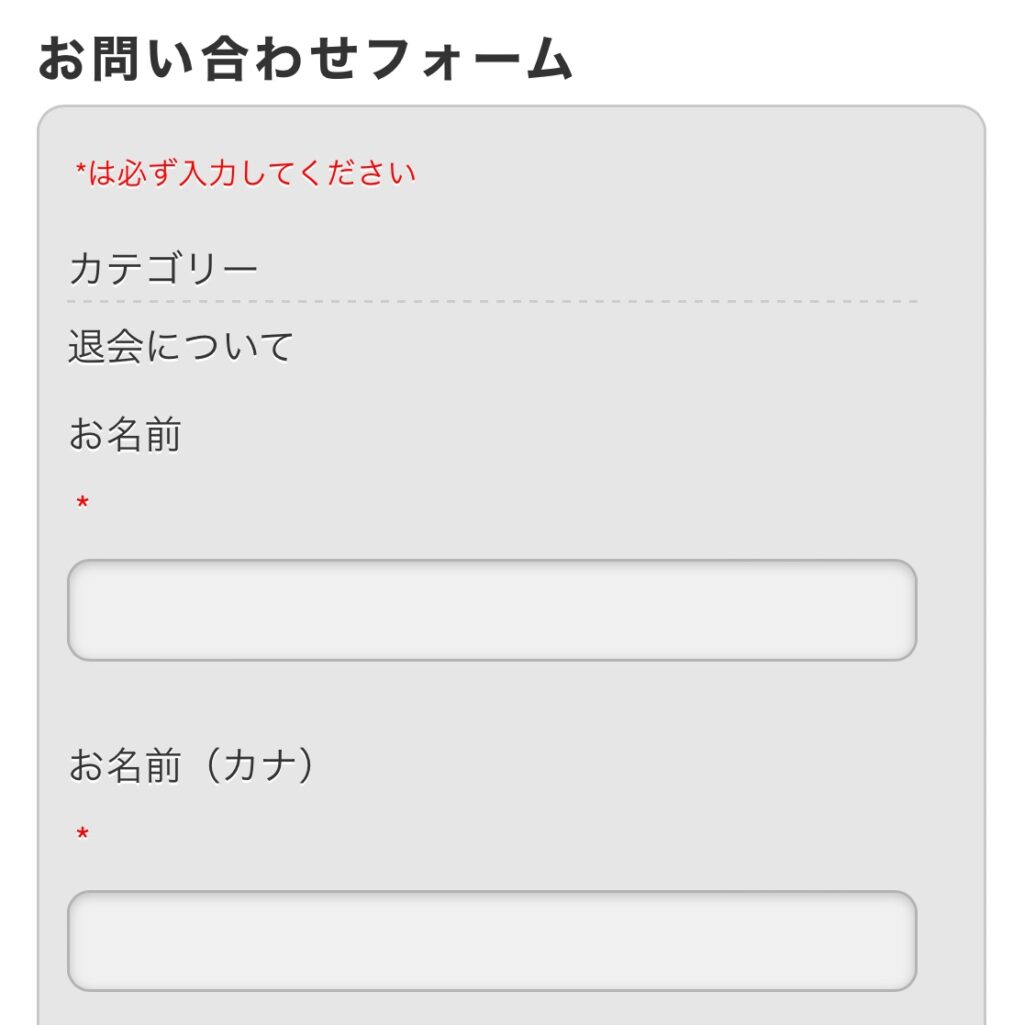 お問い合わせフォーム

*は必ず入力してください

カテゴリー

退会について

お名前

*

お名前（カナ）

*